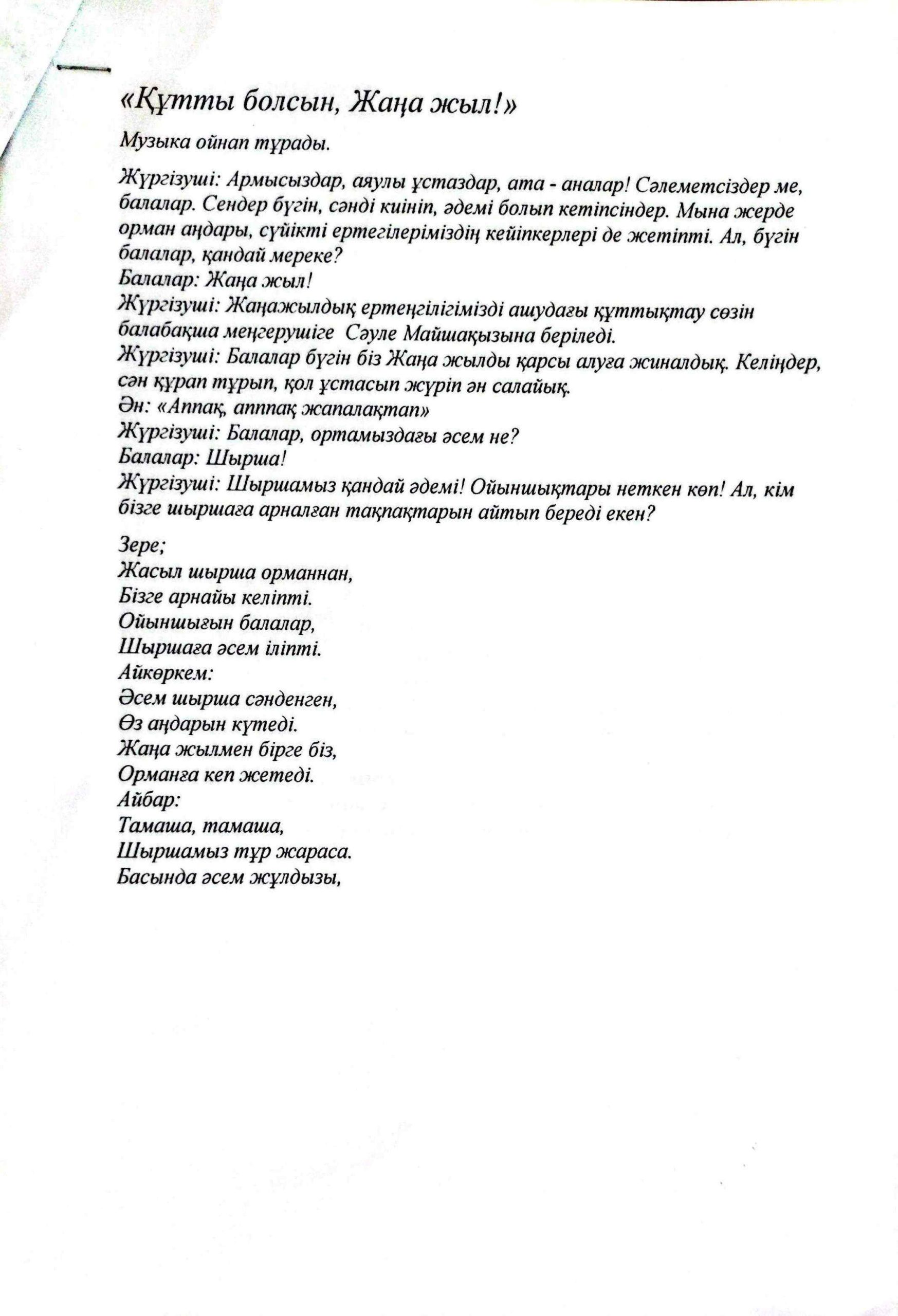 «Құтты болсын, Жаңа жыл!»

Музыка ойнап тұрады.

Жүргізуші: Армысыздар, аяулы ұстаздар, ата - аналар! Сәлеметсіздер ме, балалар. Сендер бүгін, сәнді киініп, әдемі болып кетіпсіндер. Мына жерде орман аңдары, сүйікті ертегілеріміздің кейіпкерлері де жетіпті. Ал, бүгін балалар, қандай мереке?
Балалар: Жаңа жыл!
Жүргізуші: Жаңажылдық ертеңгілігімізді ашудағы құттықтау сөзін балабақша меңгерушіге Сәуле Майшақызына беріледі.
Жүргізуші: Балалар бүгін біз Жаңа жылды қарсы алуға жиналдық. Келіңдер, сән құрап тұрып, қол ұстасып жүріп ән салайық.
Ән: «Аппақ, аппақ жапалақтап»
Жүргізуші: Балалар, ортамыздағы әсем не?
Балалар: Шырша!
Жүргізуші: Шыршамыз қандай әдемі! Ойыншықтары неткен көп! Ал, кім бізге шыршаға арналған тақпақтарын айтып береді екен?

Зере;
Жасыл шырша орманнан,
Бізге арнайы келіпті.
Ойыншығын балалар,
Шыршаға әсем іліпті.
Айкөркем:
Әсем шырша сәнденген,
Өз аңдарын күтеді.
Жаңа жылмен бірге біз,
Орманға кеп жетеді.
Айбар:
Тамаша, тамаша,
Шыршамыз тұр жараса.
Басында әсем жұлдызы,